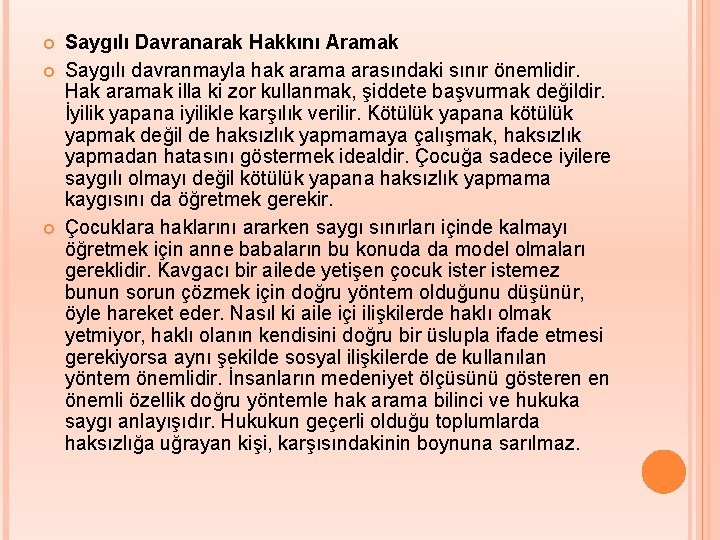 Saygılı Davranarak Hakkını Aramak

Saygılı davranmayla hak arama arasındaki sınır önemlidir. Hak aramak illa ki zor kullanmak, şiddete başvurmak değildir. İyilik yapana iyilikle karşılık verilir. Kötülük yapana kötülük yapmak değil de haksızlık yapmamaya çalışmak, haksızlık yapmadan hatasını göstermek idealdir. Çocuğa sadece iyilere saygılı olmayı değil kötülük yapana haksızlık yapmama kaygısını da öğretmek gerekir.

Çocuklara haklarını ararken saygı sınırları içinde kalmayı öğretmek için anne babaların bu konuda da model olmaları gereklidir. Kavgacı bir ailede yetişen çocuk ister istemez bunun sorun çözmek için doğru yöntem olduğunu düşünür, öyle hareket eder. Nasıl ki aile içi ilişkilerde haklı olmak yetmiyor, haklı olanın kendisini doğru bir üslupla ifade etmesi gerekiyorsa aynı şekilde sosyal ilişkilerde de kullanılan yöntem önemlidir. İnsanların medeniyet ölçüsünü gösteren en önemli özellik doğru yöntemle hak arama bilinci ve hukuka saygı anlayışıdır. Hukukun geçerli olduğu toplumlarda haksızlığa uğrayan kişi, karşısındakinin boynuna sarılmaz.